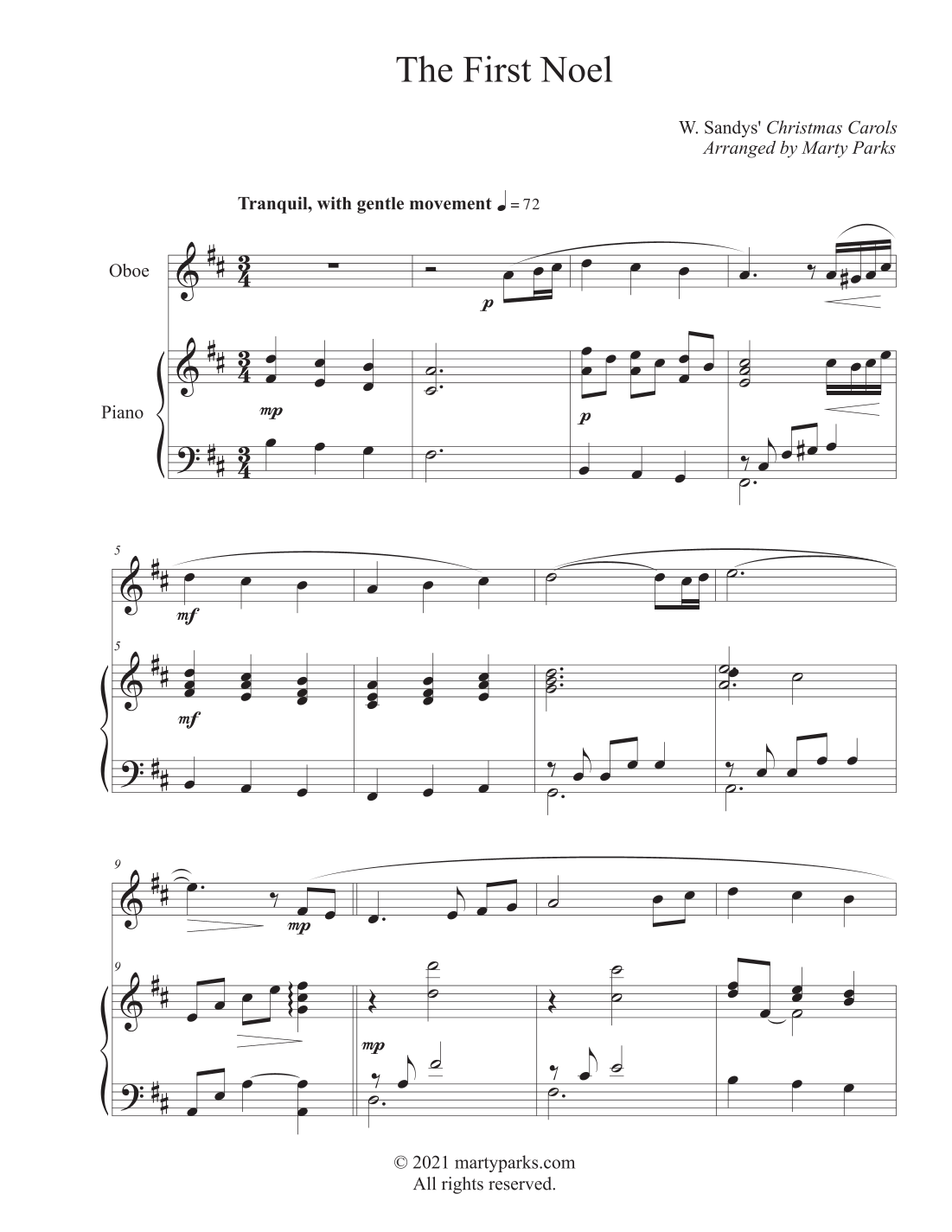 The First Noel

W. Sandys' Christmas Carols
Arranged by Marty Parks

Tranquil, with gentle movement ♩ = 72

Oboe

Piano

p

mp

p

5

mf

5

mf

9

mp

9

mp

© 2021 martyparks.com
All rights reserved.